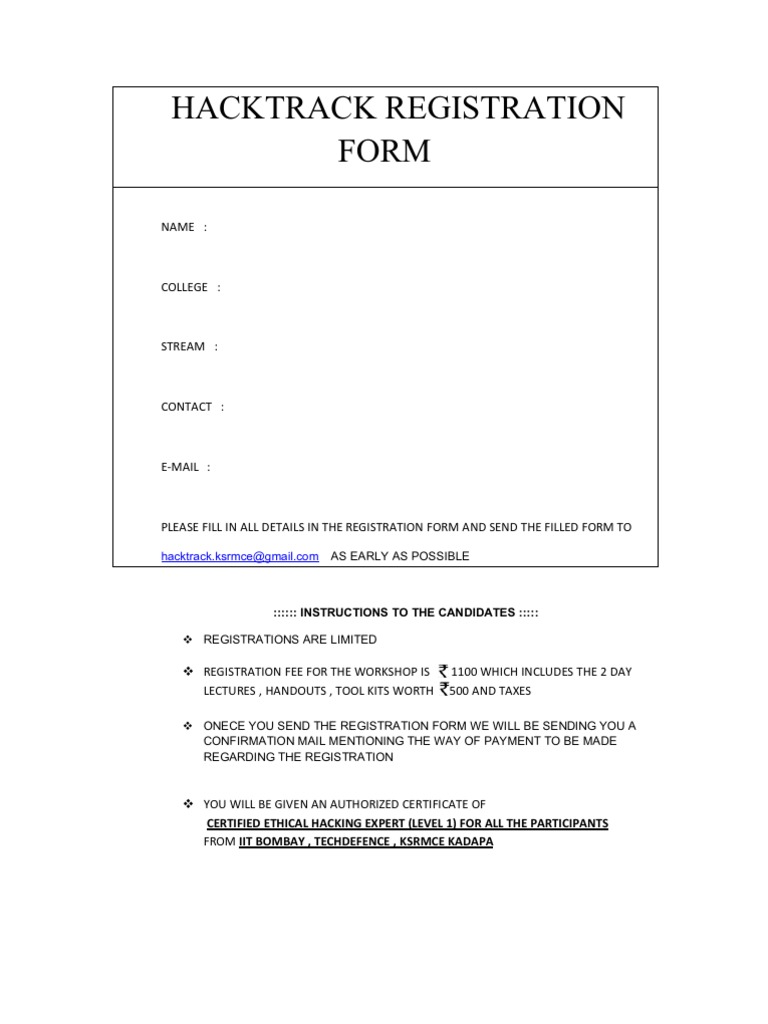 HACKTRACK REGISTRATION FORM

NAME :

COLLEGE :

STREAM :

CONTACT :

E-MAIL :

PLEASE FILL IN ALL DETAILS IN THE REGISTRATION FORM AND SEND THE FILLED FORM TO

hacktrack.ksrmce@gmail.com AS EARLY AS POSSIBLE

:::::: INSTRUCTIONS TO THE CANDIDATES :::::

❖ REGISTRATIONS ARE LIMITED

❖ REGISTRATION FEE FOR THE WORKSHOP IS ₹ 1100 WHICH INCLUDES THE 2 DAY LECTURES , HANDOUTS , TOOL KITS WORTH ₹500 AND TAXES

❖ ONECE YOU SEND THE REGISTRATION FORM WE WILL BE SENDING YOU A CONFIRMATION MAIL MENTIONING THE WAY OF PAYMENT TO BE MADE REGARDING THE REGISTRATION

❖ YOU WILL BE GIVEN AN AUTHORIZED CERTIFICATE OF CERTIFIED ETHICAL HACKING EXPERT (LEVEL 1) FOR ALL THE PARTICIPANTS FROM IIT BOMBAY , TECHDEFENCE , KSRMCE KADAPA